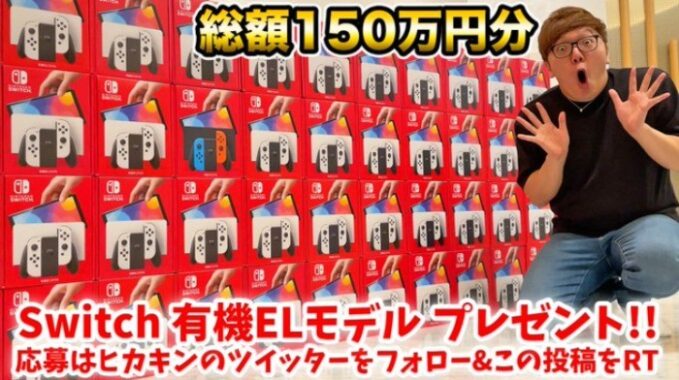 総額150万円分

Switch 有機ELモデル プレゼント!!
応募はヒカキンのツイッターをフォロー&この投稿をRT